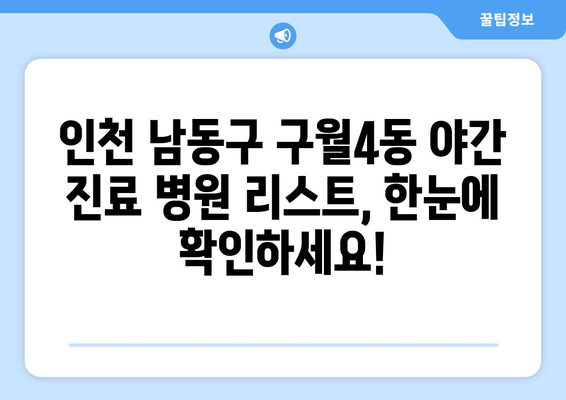 꿀팁정보

인천 남동구 구월4동 야간 진료 병원 리스트, 한눈에 확인하세요!